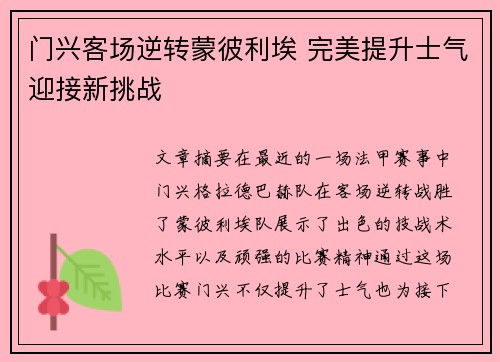 门兴客场逆转蒙彼利埃 完美提升士气迎接新挑战

文章摘要在最近的一场法甲赛事中门兴格拉德巴赫队在客场逆转战胜了蒙彼利埃队展示了出色的技战术水平以及顽强的比赛精神通过这场比赛门兴不仅提升了士气也为接下